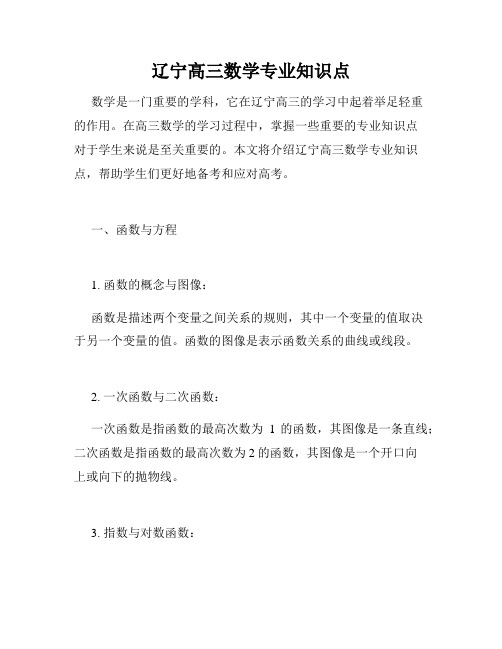 辽宁高三数学专业知识点

数学是一门重要的学科，它在辽宁高三的学习中起着举足轻重的作用。在高三数学的学习过程中，掌握一些重要的专业知识点对于学生来说是至关重要的。本文将介绍辽宁高三数学专业知识点，帮助学生们更好地备考和应对高考。

一、函数与方程

1. 函数的概念与图像：

函数是描述两个变量之间关系的规则，其中一个变量的值取决于另一个变量的值。函数的图像是表示函数关系的曲线或线段。

2. 一次函数与二次函数：

一次函数是指函数的最高次数为 1 的函数，其图像是一条直线；二次函数是指函数的最高次数为 2 的函数，其图像是一个开口向上或向下的抛物线。

3. 指数与对数函数：